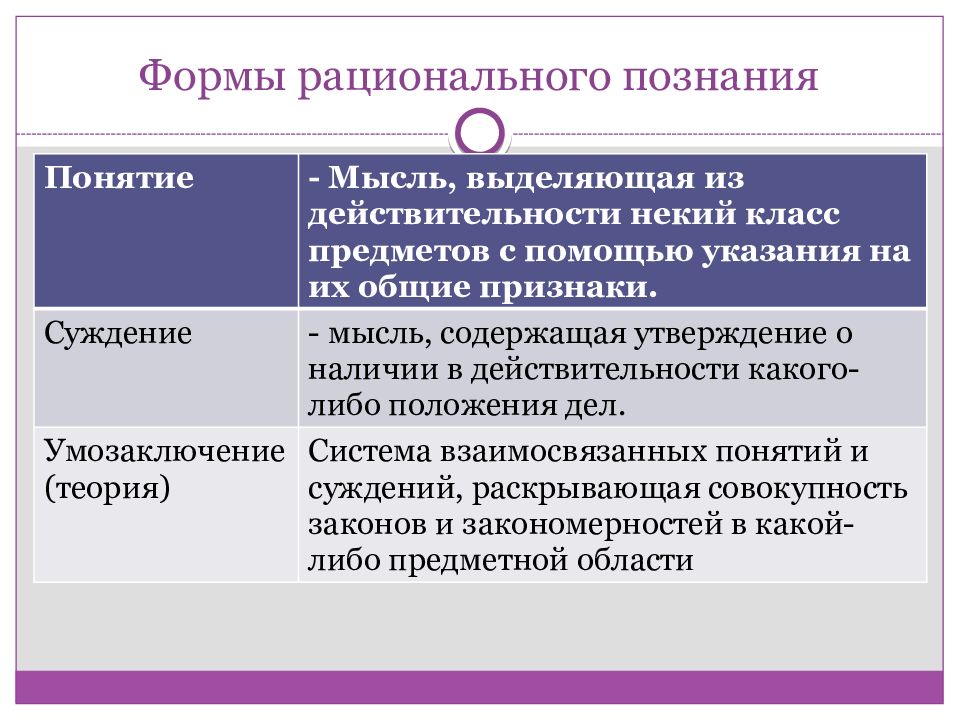 Формы рационального познания

| Понятие | - Мысль, выделяющая из действительности некий класс предметов с помощью указания на их общие признаки. |
|---|---|
| Суждение | - мысль, содержащая утверждение о наличии в действительности какого-либо положения дел. |
| Умозаключение (теория) | Система взаимосвязанных понятий и суждений, раскрывающая совокупность законов и закономерностей в какой-либо предметной области |